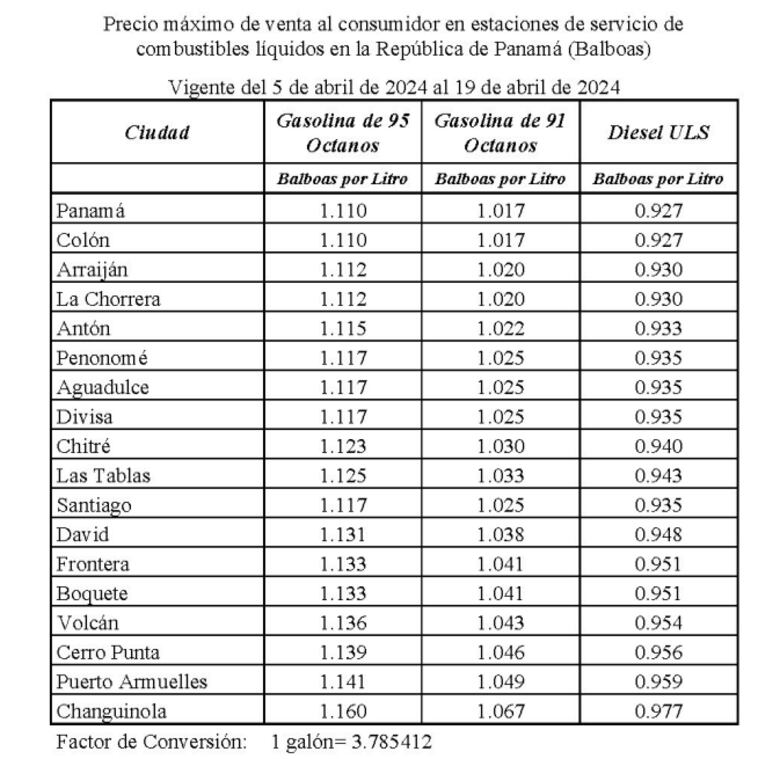 Precio máximo de venta al consumidor en estaciones de servicio de combustibles líquidos en la República de Panamá (Balboas)

Vigente del 5 de abril de 2024 al 19 de abril de 2024

| Ciudad | Gasolina de 95 Octanos | Gasolina de 91 Octanos | Diesel ULS |
|---|---|---|---|
| | Balboas por Litro | Balboas por Litro | Balboas por Litro |
| Panamá | 1.110 | 1.017 | 0.927 |
| Colón | 1.110 | 1.017 | 0.927 |
| Arraiján | 1.112 | 1.020 | 0.930 |
| La Chorrera | 1.112 | 1.020 | 0.930 |
| Antón | 1.115 | 1.022 | 0.933 |
| Penonomé | 1.117 | 1.025 | 0.935 |
| Aguadulce | 1.117 | 1.025 | 0.935 |
| Divisa | 1.117 | 1.025 | 0.935 |
| Chitré | 1.123 | 1.030 | 0.940 |
| Las Tablas | 1.125 | 1.033 | 0.943 |
| Santiago | 1.117 | 1.025 | 0.935 |
| David | 1.131 | 1.038 | 0.948 |
| Frontera | 1.133 | 1.041 | 0.951 |
| Boquete | 1.133 | 1.041 | 0.951 |
| Volcán | 1.136 | 1.043 | 0.954 |
| Cerro Punta | 1.139 | 1.046 | 0.956 |
| Puerto Armuelles | 1.141 | 1.049 | 0.959 |
| Changuinola | 1.160 | 1.067 | 0.977 |

Factor de Conversión: 1 galón= 3.785412